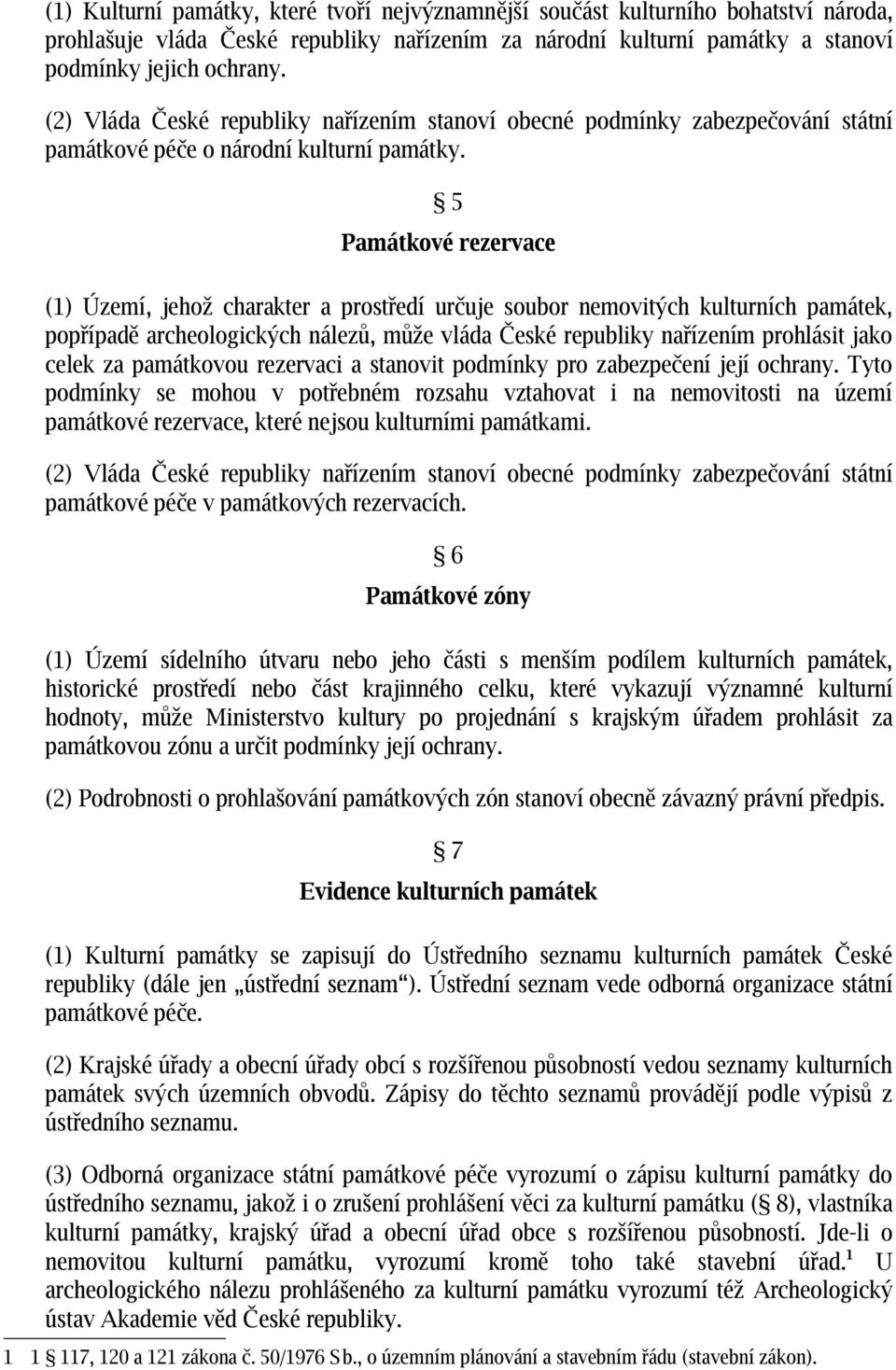 (1) Kulturní památky, které tvoří nejvýznamnější součást kulturního bohatství národa, prohlašuje vláda České republiky nařízením za národní kulturní památky a stanoví podmínky jejich ochrany.

(2) Vláda České republiky nařízením stanoví obecné podmínky zabezpečování státní památkové péče o národní kulturní památky.

§ 5

Památkové rezervace

(1) Území, jehož charakter a prostředí určuje soubor nemovitých kulturních památek, popřípadě archeologických nálezů, může vláda České republiky nařízením prohlásit jako celek za památkovou rezervaci a stanovit podmínky pro zabezpečení její ochrany. Tyto podmínky se mohou v potřebném rozsahu vztahovat i na nemovitosti na území památkové rezervace, které nejsou kulturními památkami.

(2) Vláda České republiky nařízením stanoví obecné podmínky zabezpečování státní památkové péče v památkových rezervacích.

§ 6

Památkové zóny

(1) Území sídelního útvaru nebo jeho části s menším podílem kulturních památek, historické prostředí nebo část krajinného celku, které vykazují významné kulturní hodnoty, může Ministerstvo kultury po projednání s krajským úřadem prohlásit za památkovou zónu a určit podmínky její ochrany.

(2) Podrobnosti o prohlašování památkových zón stanoví obecně závazný právní předpis.

§ 7

Evidence kulturních památek

(1) Kulturní památky se zapisují do Ústředního seznamu kulturních památek České republiky (dále jen „ústřední seznam“). Ústřední seznam vede odborná organizace státní památkové péče.

(2) Krajské úřady a obecní úřady obcí s rozšířenou působností vedou seznamy kulturních památek svých územních obvodů. Zápisy do těchto seznamů provádějí podle výpisů z ústředního seznamu.

(3) Odborná organizace státní památkové péče vyrozumí o zápisu kulturní památky do ústředního seznamu, jakož i o zrušení prohlášení věci za kulturní památku (§ 8), vlastníka kulturní památky, krajský úřad a obecní úřad obce s rozšířenou působností. Jde-li o nemovitou kulturní památku, vyrozumí kromě toho také stavební úřad.$^1$ U archeologického nálezu prohlášeného za kulturní památku vyrozumí též Archeologický ústav Akademie věd České republiky.

1 1 § 117, 120 a 121 zákona č. 50/1976 Sb., o územním plánování a stavebním řádu (stavební zákon).